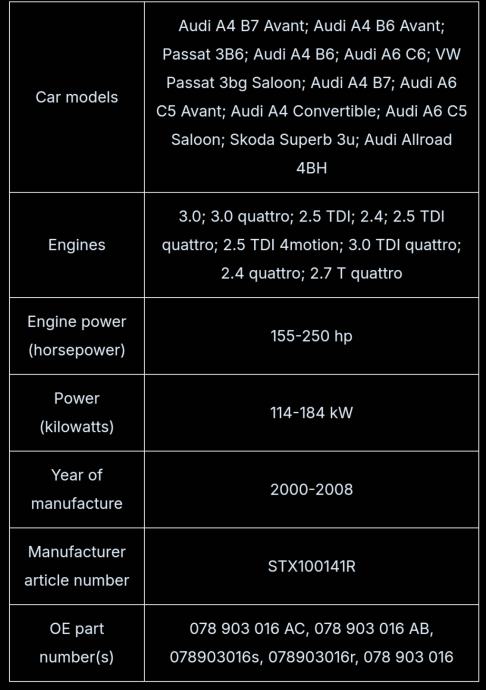 | | |
|---|---|
| Car models | Audi A4 B7 Avant; Audi A4 B6 Avant; Passat 3B6; Audi A4 B6; Audi A6 C6; VW Passat 3bg Saloon; Audi A4 B7; Audi A6 C5 Avant; Audi A4 Convertible; Audi A6 C5 Saloon; Skoda Superb 3u; Audi Allroad 4BH |
| Engines | 3.0; 3.0 quattro; 2.5 TDI; 2.4; 2.5 TDI quattro; 2.5 TDI 4motion; 3.0 TDI quattro; 2.4 quattro; 2.7 T quattro |
| Engine power (horsepower) | 155-250 hp |
| Power (kilowatts) | 114-184 kW |
| Year of manufacture | 2000-2008 |
| Manufacturer article number | STX100141R |
| OE part number(s) | 078 903 016 AC, 078 903 016 AB, 078903016s, 078903016r, 078 903 016 |